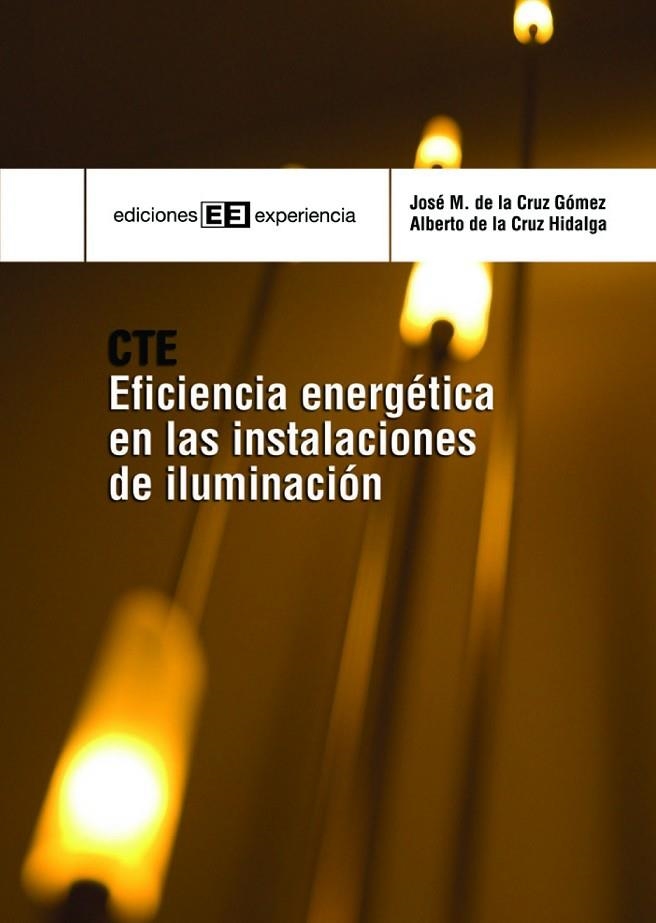 ediciones EE experiencia

José M. de la Cruz Gómez
Alberto de la Cruz Hidalga

CTE
Eficiencia energética en las instalaciones de iluminación